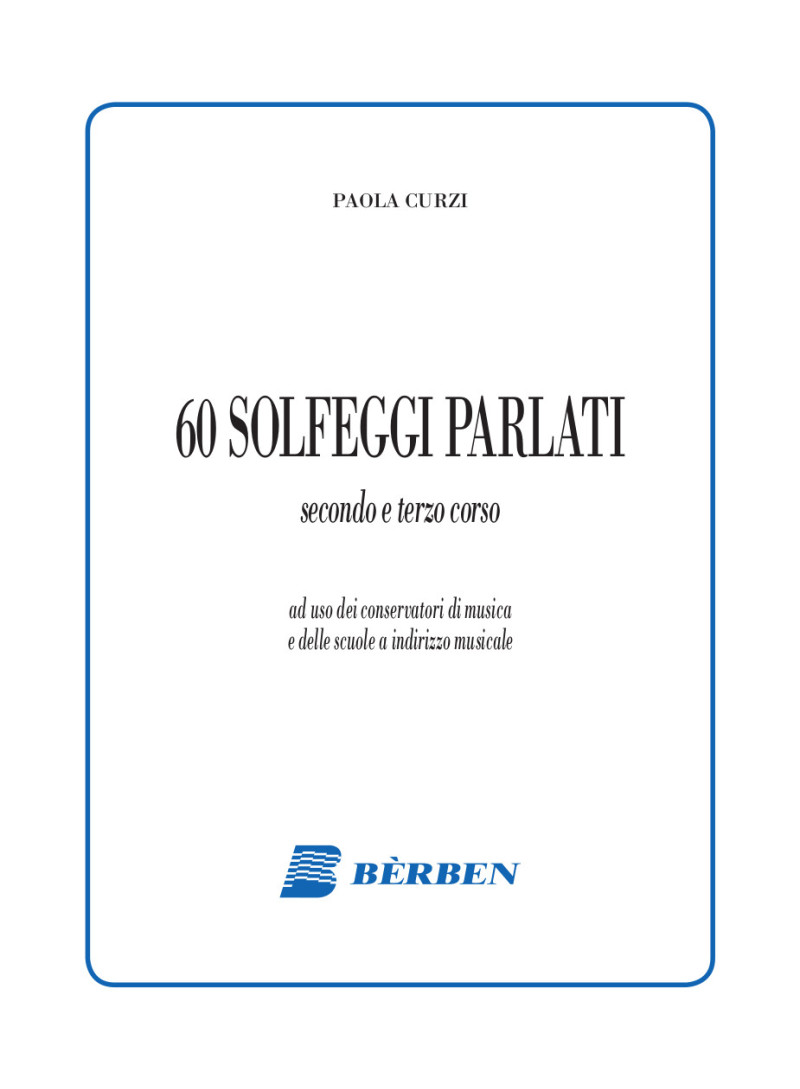 PAOLA CURZI

60 SOLFEGGI PARLATI

secondo e terzo corso

ad uso dei conservatori di musica
e delle scuole a indirizzo musicale

BÈRBEN